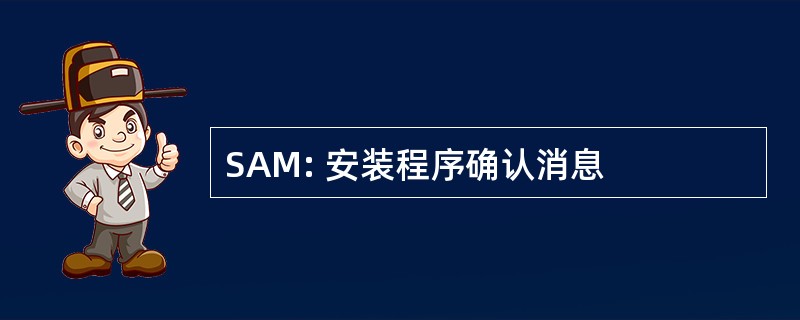 SAM: 安装程序确认消息